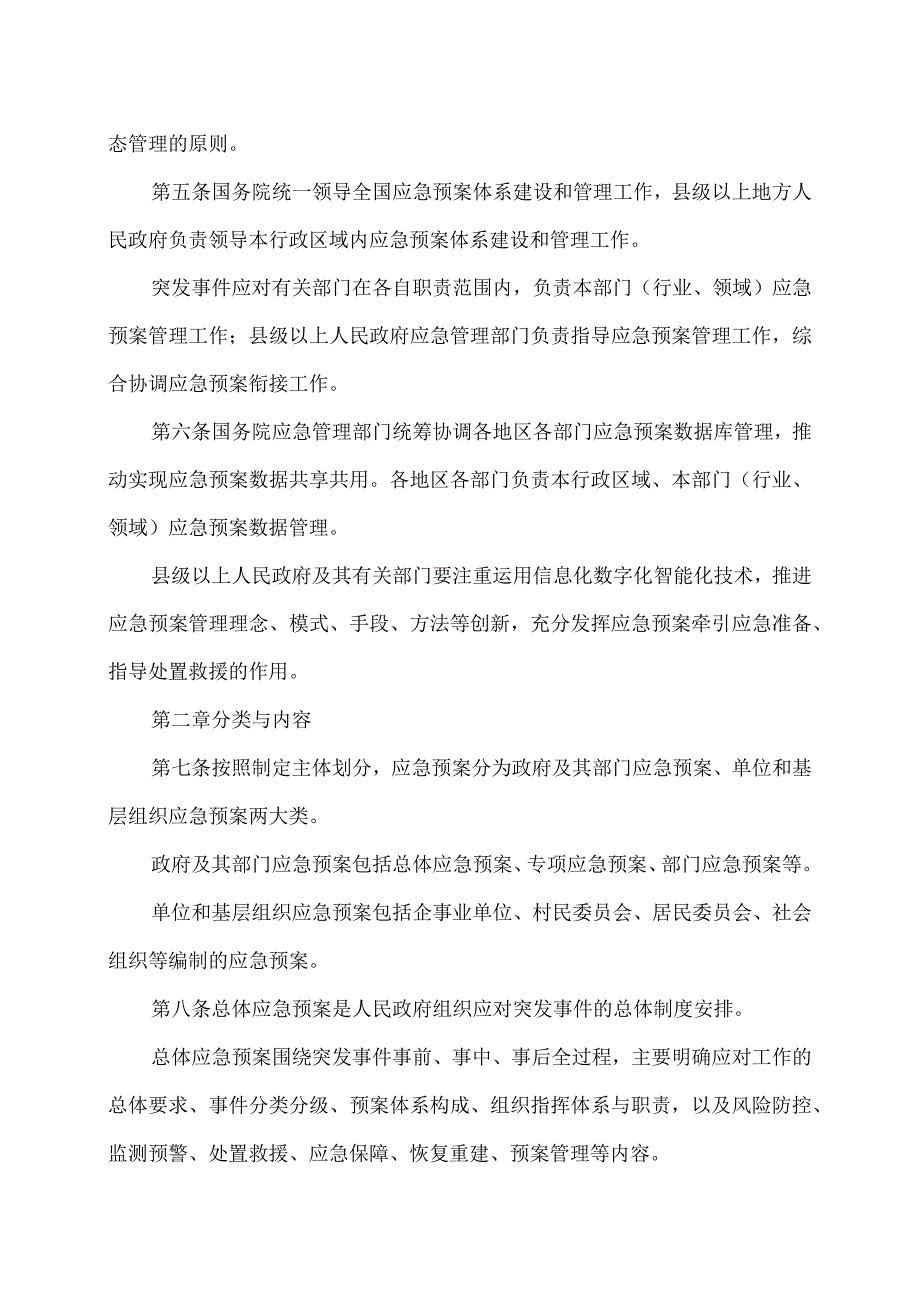 态管理的原则。

第五条国务院统一领导全国应急预案体系建设和管理工作，县级以上地方人民政府负责领导本行政区域内应急预案体系建设和管理工作。

突发事件应对有关部门在各自职责范围内，负责本部门（行业、领域）应急预案管理工作；县级以上人民政府应急管理部门负责指导应急预案管理工作，综合协调应急预案衔接工作。

第六条国务院应急管理部门统筹协调各地区各部门应急预案数据库管理，推动实现应急预案数据共享共用。各地区各部门负责本行政区域、本部门（行业、领域）应急预案数据管理。

县级以上人民政府及其有关部门要注重运用信息化数字化智能化技术，推进应急预案管理理念、模式、手段、方法等创新，充分发挥应急预案牵引应急准备、指导处置救援的作用。

第二章分类与内容

第七条按照制定主体划分，应急预案分为政府及其部门应急预案、单位和基层组织应急预案两大类。

政府及其部门应急预案包括总体应急预案、专项应急预案、部门应急预案等。

单位和基层组织应急预案包括企事业单位、村民委员会、居民委员会、社会组织等编制的应急预案。

第八条总体应急预案是人民政府组织应对突发事件的总体制度安排。

总体应急预案围绕突发事件事前、事中、事后全过程，主要明确应对工作的总体要求、事件分类分级、预案体系构成、组织指挥体系与职责，以及风险防控、监测预警、处置救援、应急保障、恢复重建、预案管理等内容。